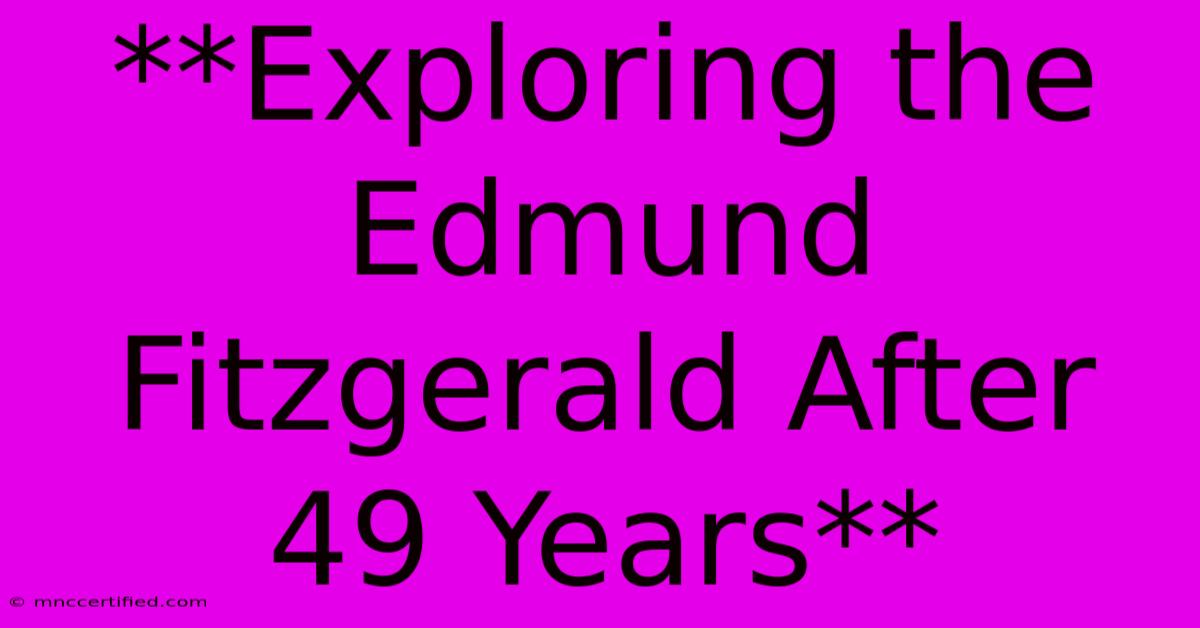 **Exploring the Edmund Fitzgerald After 49 Years**

© mnccertified.com